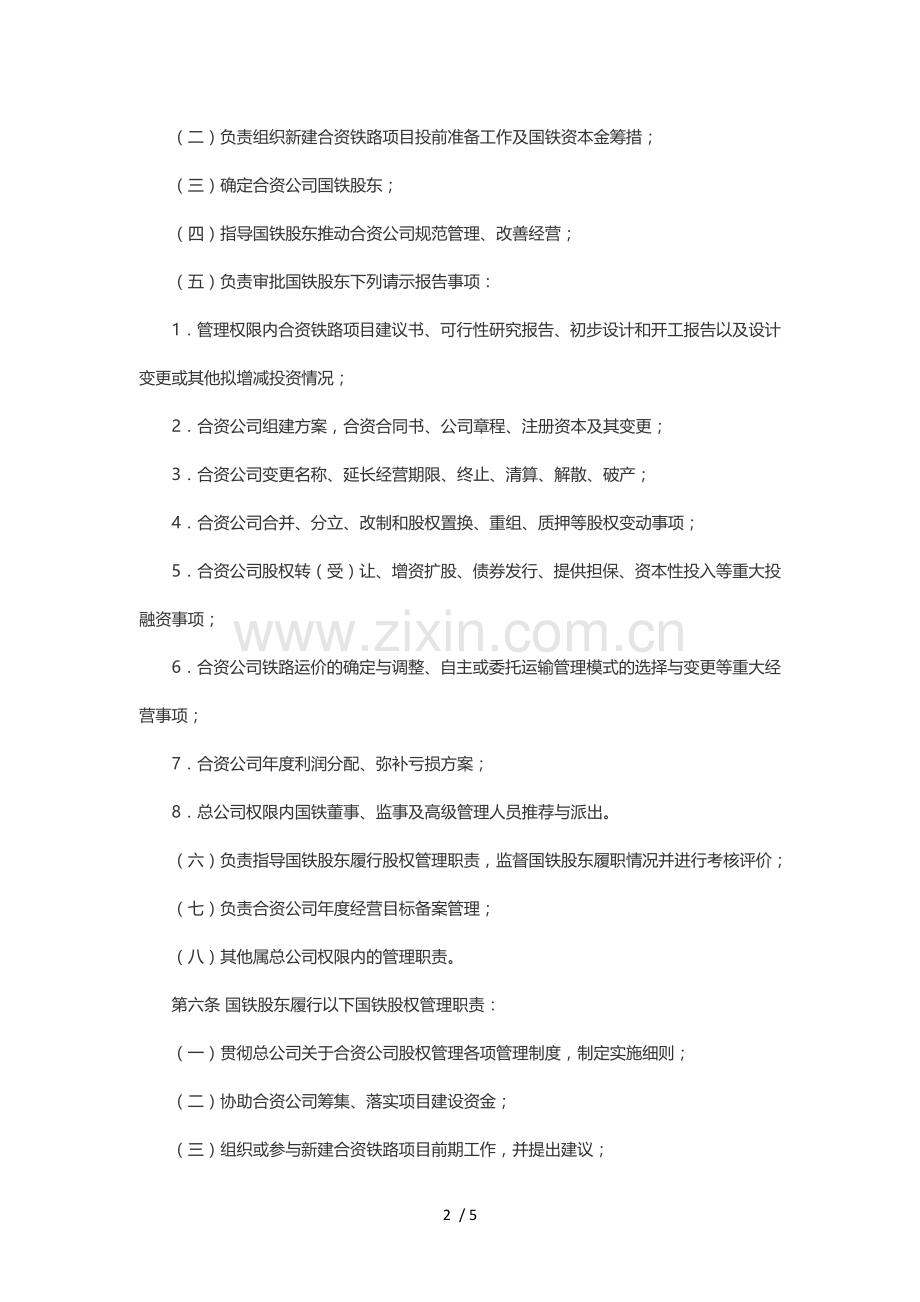 （二）负责组织新建合资铁路项目投前准备工作及国铁资本金筹措；

（三）确定合资公司国铁股东；

（四）指导国铁股东推动合资公司规范管理、改善经营；

（五）负责审批国铁股东下列请示报告事项：

1．管理权限内合资铁路项目建议书、可行性研究报告、初步设计和开工报告以及设计变更或其他拟增减投资情况；

2．合资公司组建方案，合资合同书、公司章程、注册资本及其变更；

3．合资公司变更名称、延长经营期限、终止、清算、解散、破产；

4．合资公司合并、分立、改制和股权置换、重组、质押等股权变动事项；

5．合资公司股权转（受）让、增资扩股、债券发行、提供担保、资本性投入等重大投融资事项；

6．合资公司铁路运价的确定与调整、自主或委托运输管理模式的选择与变更等重大经营事项；

7．合资公司年度利润分配、弥补亏损方案；

8．总公司权限内国铁董事、监事及高级管理人员推荐与派出。

（六）负责指导国铁股东履行股权管理职责，监督国铁股东履职情况并进行考核评价；

（七）负责合资公司年度经营目标备案管理；

（八）其他属总公司权限内的管理职责。

第六条 国铁股东履行以下国铁股权管理职责：

（一）贯彻总公司关于合资公司股权管理各项管理制度，制定实施细则；

（二）协助合资公司筹集、落实项目建设资金；

（三）组织或参与新建合资铁路项目前期工作，并提出建议；

2 / 5

www.zixin.com.cn